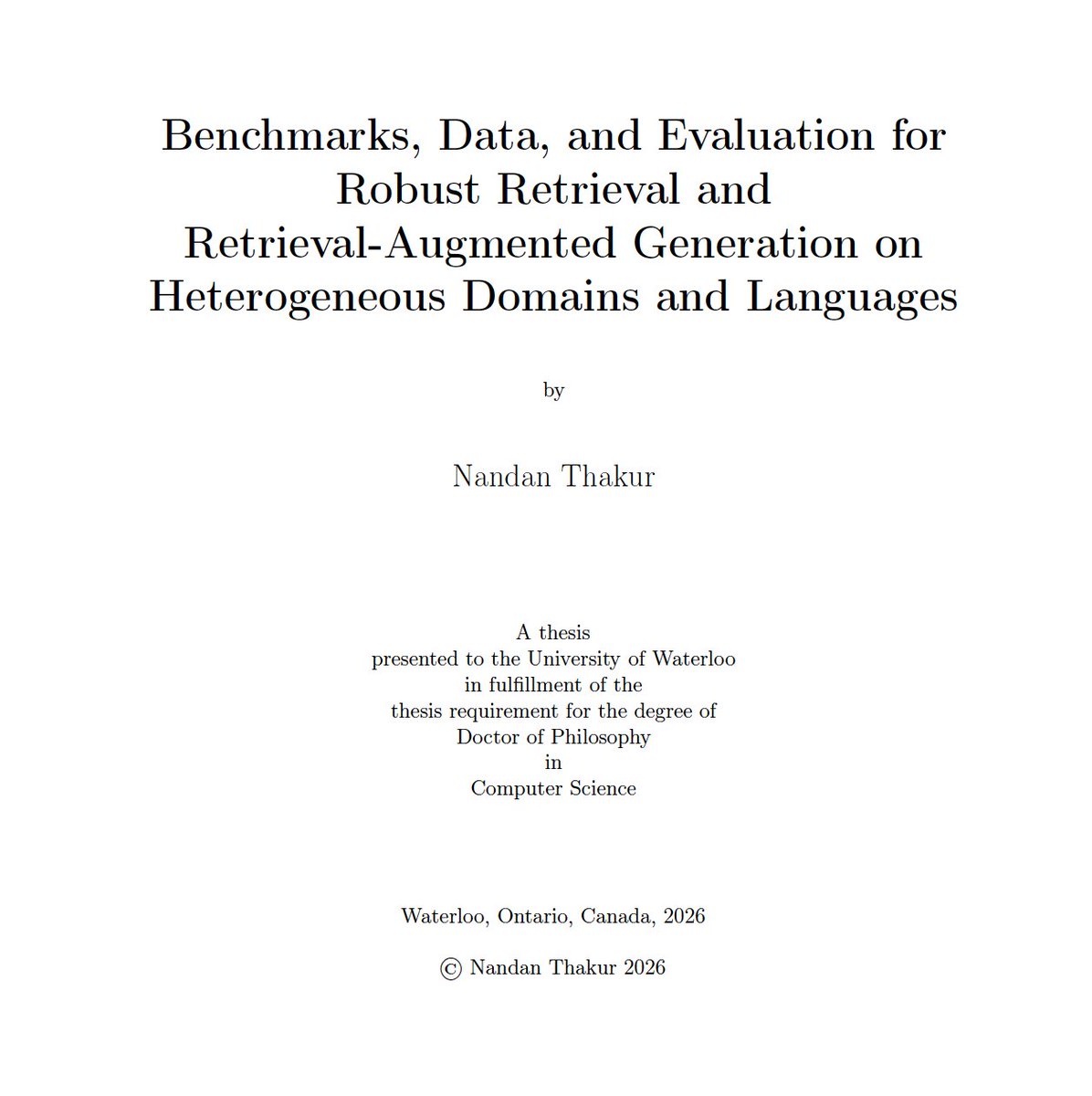 Benchmarks, Data, and Evaluation for Robust Retrieval and Retrieval-Augmented Generation on Heterogeneous Domains and Languages

by

Nandan Thakur

A thesis
presented to the University of Waterloo
in fulfillment of the
thesis requirement for the degree of
Doctor of Philosophy
in
Computer Science

Waterloo, Ontario, Canada, 2026

© Nandan Thakur 2026